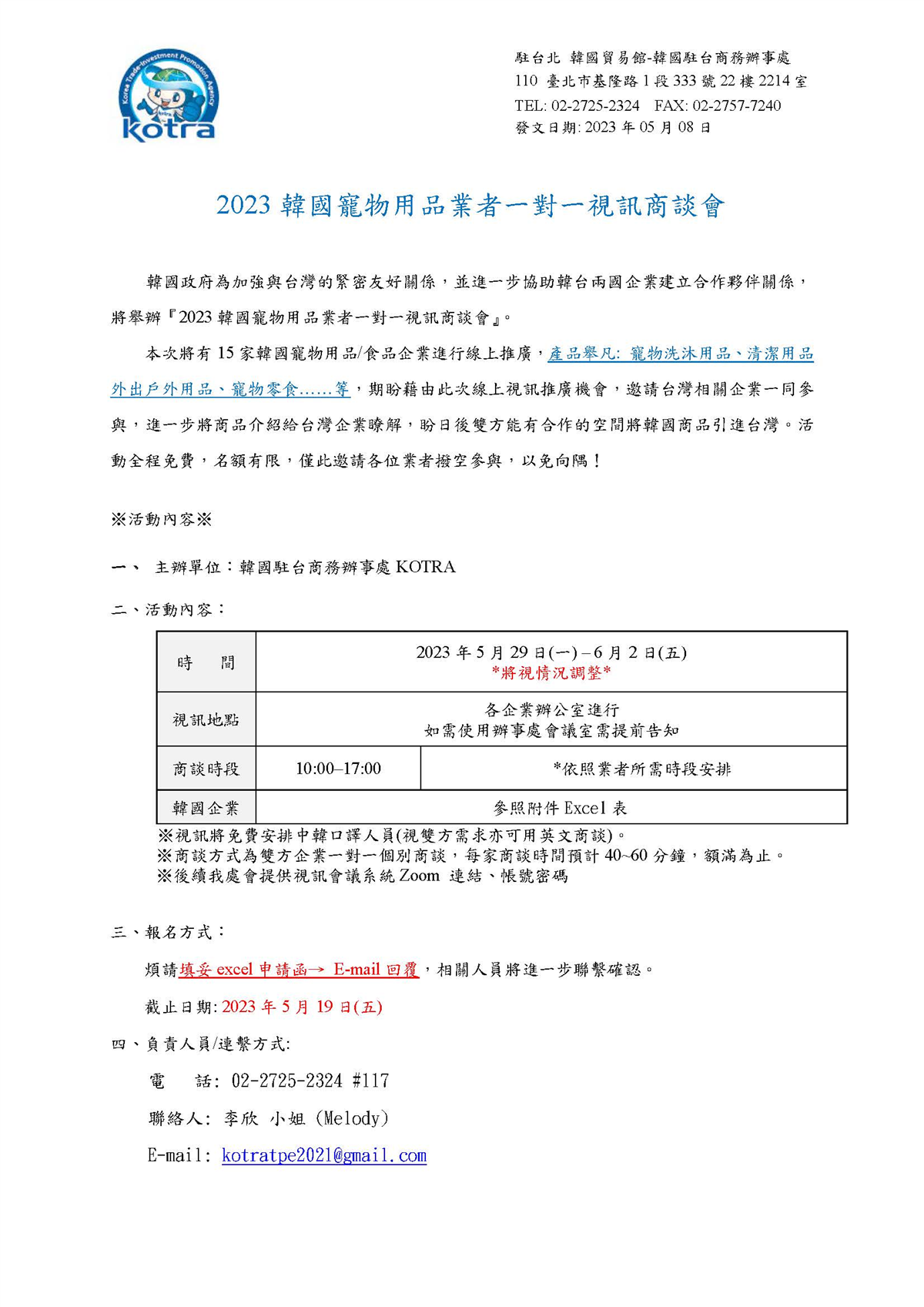 Korea Trade-Investment Promotion Agency
kotra

駐台北 韓國貿易館-韓國駐台商務辦事處
110 臺北市基隆路1段333號22樓2214室
TEL: 02-2725-2324 FAX: 02-2757-7240
發文日期: 2023年05月08日

2023 韓國寵物用品業者一對一視訊商談會

韓國政府為加強與台灣的緊密友好關係，並進一步協助韓台兩國企業建立合作夥伴關係，將舉辦『2023 韓國寵物用品業者一對一視訊商談會』。

本次將有15家韓國寵物用品/食品企業進行線上推廣，產品舉凡: 寵物洗沐用品、清潔用品外出戶外用品、寵物零食……等，期盼藉由此次線上視訊推廣機會，邀請台灣相關企業一同參與，進一步將商品介紹給台灣企業瞭解，盼日後雙方能有合作的空間將韓國商品引進台灣。活動全程免費，名額有限，僅此邀請各位業者撥空參與，以免向隅！

※活動內容※

一、 主辦單位：韓國駐台商務辦事處 KOTRA

二、活動內容：

| 時 間 | 2023年5月29日(一) – 6月2日(五) *將視情況調整* | |
|---|---|---|
| 視訊地點 | 各企業辦公室進行 如需使用辦事處會議室需提前告知 | |
| 商談時段 | 10:00–17:00 | *依照業者所需時段安排 |
| 韓國企業 | 參照附件 Excel 表 | |

※視訊將免費安排中韓口譯人員(視雙方需求亦可用英文商談)。
※商談方式為雙方企業一對一個別商談，每家商談時間預計40~60分鐘，額滿為止。
※後續我處會提供視訊會議系統 Zoom 連結、帳號密碼

三、報名方式：

煩請填妥 excel 申請函→ E-mail 回覆，相關人員將進一步聯繫確認。

截止日期: 2023年5月19日(五)

四、負責人員/連繫方式:

電 話: 02-2725-2324 #117

聯絡人: 李欣 小姐 (Melody)

E-mail: kotratpe2021@gmail.com